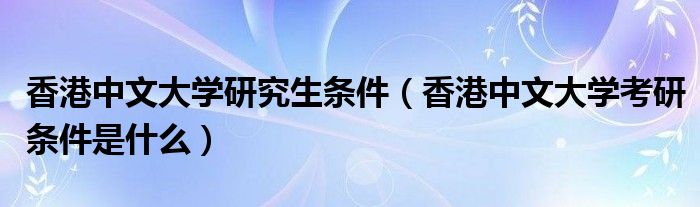 香港中文大学研究生条件（香港中文大学考研条件是什么）